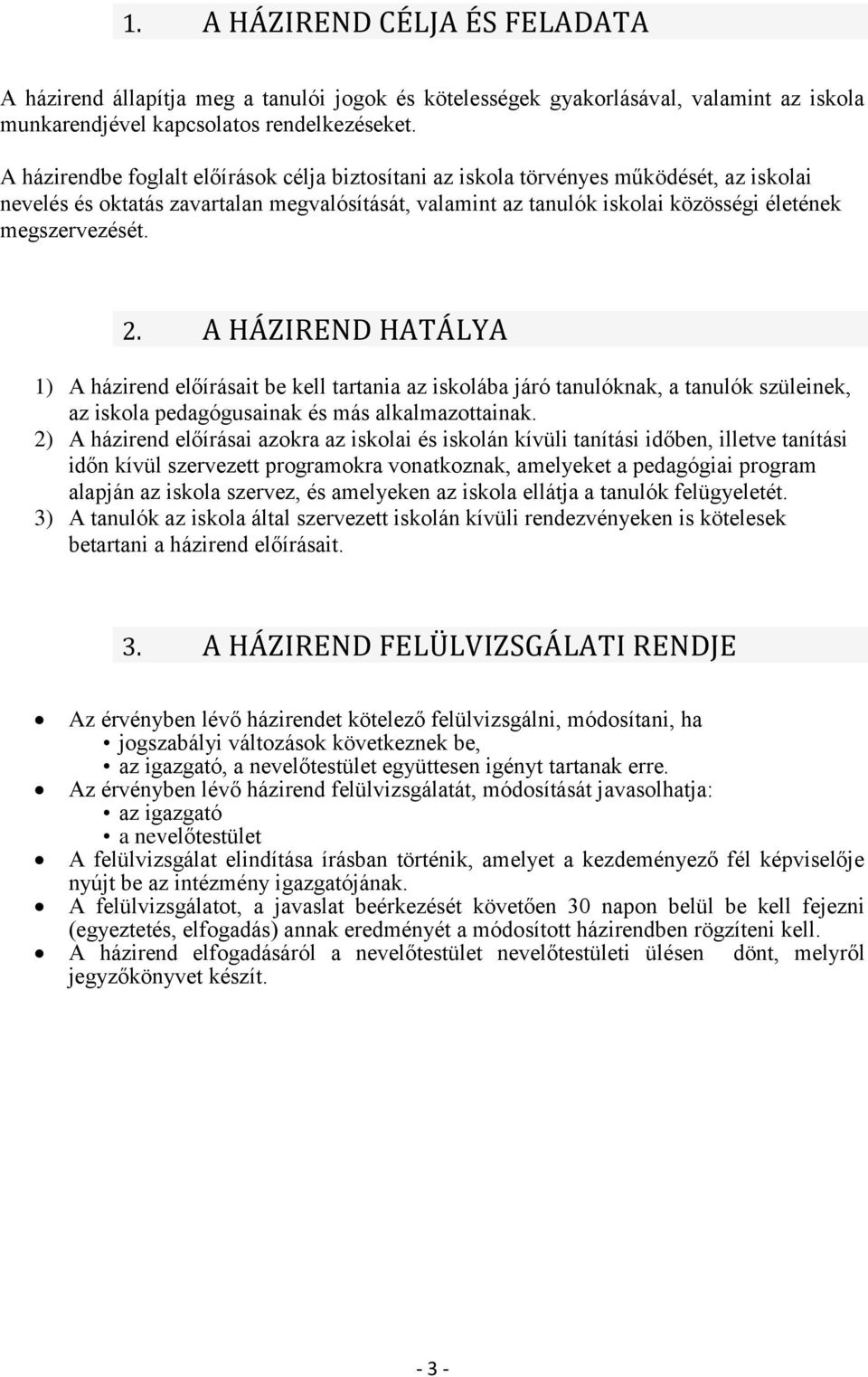 1. A HÁZIREND CÉLJA ÉS FELADATA

A házirend állapítja meg a tanulói jogok és kötelességek gyakorlásával, valamint az iskola munkarendjével kapcsolatos rendelkezéseket.

A házirendbe foglalt előírások célja biztosítani az iskola törvényes működését, az iskolai nevelés és oktatás zavartalan megvalósítását, valamint az tanulók iskolai közösségi életének megszervezését.

2. A HÁZIREND HATÁLYA

1) A házirend előírásait be kell tartania az iskolába járó tanulóknak, a tanulók szüleinek, az iskola pedagógusainak és más alkalmazottainak.
2) A házirend előírásai azokra az iskolai és iskolán kívüli tanítási időben, illetve tanítási időn kívül szervezett programokra vonatkoznak, amelyeket a pedagógiai program alapján az iskola szervez, és amelyeken az iskola ellátja a tanulók felügyeletét.
3) A tanulók az iskola által szervezett iskolán kívüli rendezvényeken is kötelesek betartani a házirend előírásait.

3. A HÁZIREND FELÜLVIZSGÁLATI RENDJE

• Az érvényben lévő házirendet kötelező felülvizsgálni, módosítani, ha
  • jogszabályi változások következnek be,
  • az igazgató, a nevelőtestület együttesen igényt tartanak erre.
• Az érvényben lévő házirend felülvizsgálatát, módosítását javasolhatja:
  • az igazgató
  • a nevelőtestület
• A felülvizsgálat elindítása írásban történik, amelyet a kezdeményező fél képviselője nyújt be az intézmény igazgatójának.
• A felülvizsgálatot, a javaslat beérkezését követően 30 napon belül be kell fejezni (egyeztetés, elfogadás) annak eredményét a módosított házirendben rögzíteni kell.
• A házirend elfogadásáról a nevelőtestület nevelőtestületi ülésen dönt, melyről jegyzőkönyvet készít.

- 3 -